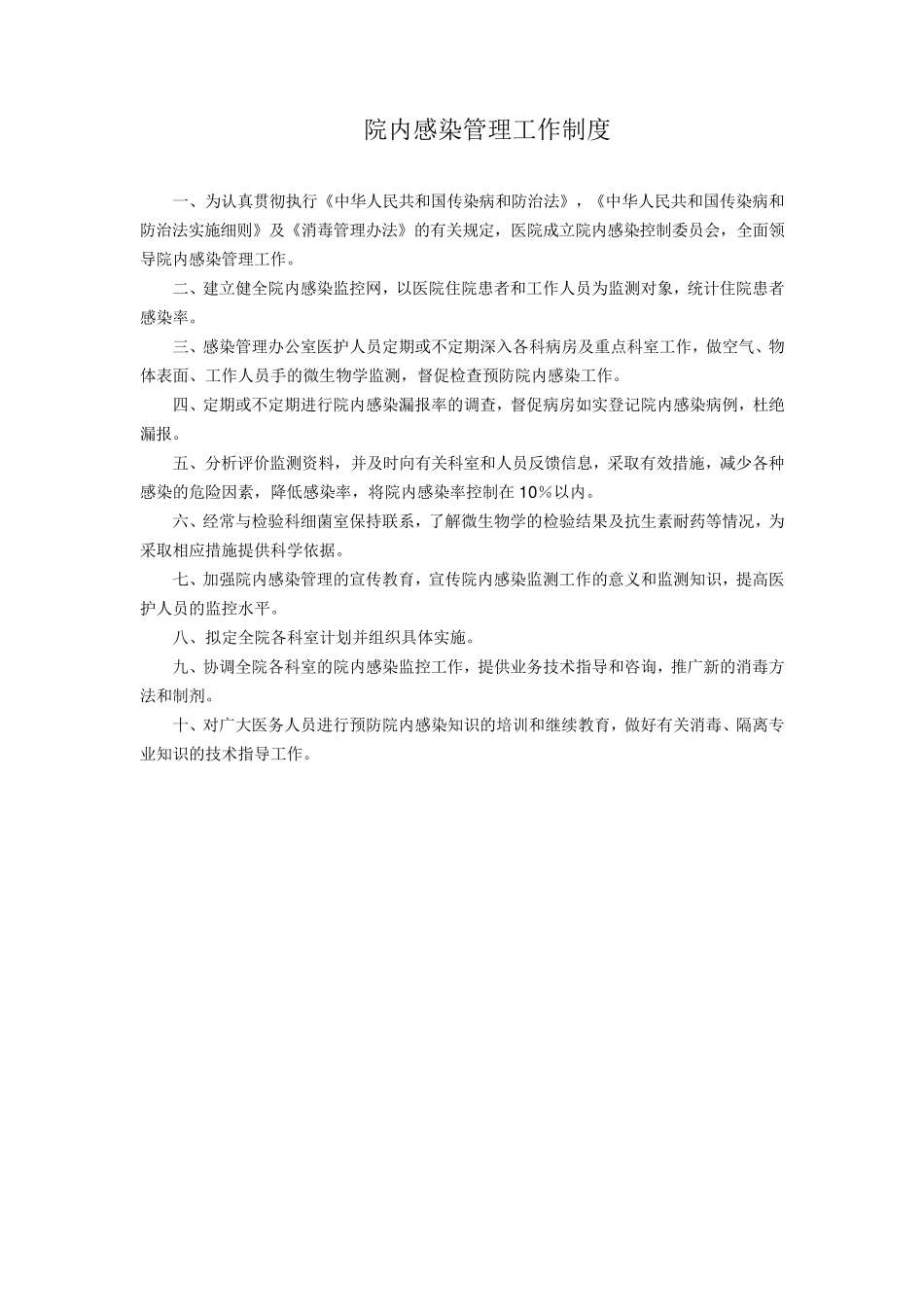 院内感染管理工作制度

一、为认真贯彻执行《中华人民共和国传染病和防治法》，《中华人民共和国传染病和防治法实施细则》及《消毒管理办法》的有关规定，医院成立院内感染控制委员会，全面领导院内感染管理工作。

二、建立健全院内感染监控网，以医院住院患者和工作人员为监测对象，统计住院患者感染率。

三、感染管理办公室医护人员定期或不定期深入各科病房及重点科室工作，做空气、物体表面、工作人员手的微生物学监测，督促检查预防院内感染工作。

四、定期或不定期进行院内感染漏报率的调查，督促病房如实登记院内感染病例，杜绝漏报。

五、分析评价监测资料，并及时向有关科室和人员反馈信息，采取有效措施，减少各种感染的危险因素，降低感染率，将院内感染率控制在10％以内。

六、经常与检验科细菌室保持联系，了解微生物学的检验结果及抗生素耐药等情况，为采取相应措施提供科学依据。

七、加强院内感染管理的宣传教育，宣传院内感染监测工作的意义和监测知识，提高医护人员的监控水平。

八、拟定全院各科室计划并组织具体实施。

九、协调全院各科室的院内感染监控工作，提供业务技术指导和咨询，推广新的消毒方法和制剂。

十、对广大医务人员进行预防院内感染知识的培训和继续教育，做好有关消毒、隔离专业知识的技术指导工作。